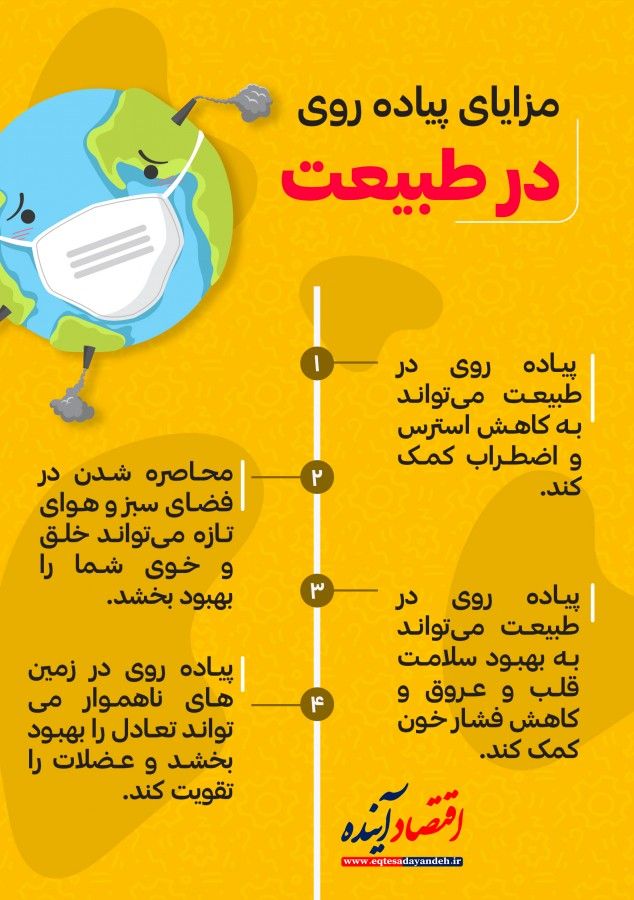 مزایای پیاده روی
در طبیعت

۱
پیاده روی در طبیعت می‌تواند به کاهش استرس و اضطراب کمک کند.

۲
محاصره شدن در فضای سبز و هوای تازه می‌تواند خلق و خوی شما را بهبود بخشد.

۳
پیاده روی در طبیعت می‌تواند به بهبود سلامت قلب و عروق و کاهش فشار خون کمک کند.

۴
پیاده روی در زمین های ناهموار می تواند تعادل را بهبود بخشد و عضلات را تقویت کند.

اقتصاد آینده
www.eqtesadayandeh.ir